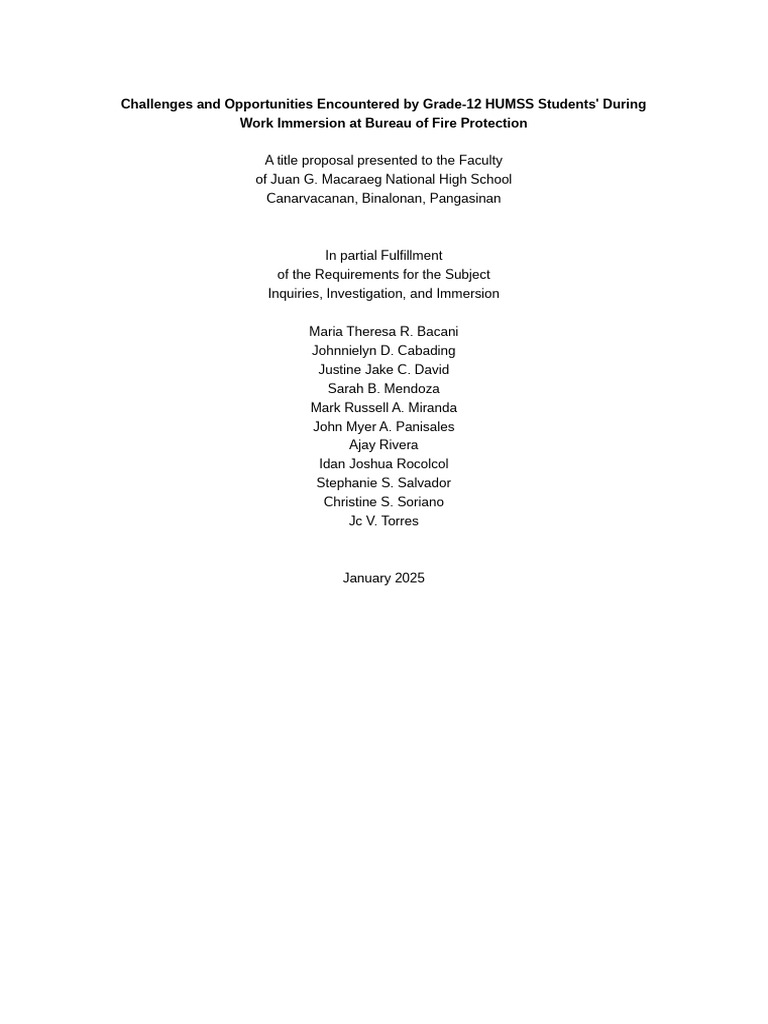 Challenges and Opportunities Encountered by Grade-12 HUMSS Students' During Work Immersion at Bureau of Fire Protection

A title proposal presented to the Faculty
of Juan G. Macaraeg National High School
Canarvacanan, Binalonan, Pangasinan

In partial Fulfillment
of the Requirements for the Subject
Inquiries, Investigation, and Immersion

Maria Theresa R. Bacani
Johnnielyn D. Cabading
Justine Jake C. David
Sarah B. Mendoza
Mark Russell A. Miranda
John Myer A. Panisales
Ajay Rivera
Idan Joshua Rocolcol
Stephanie S. Salvador
Christine S. Soriano
Jc V. Torres

January 2025